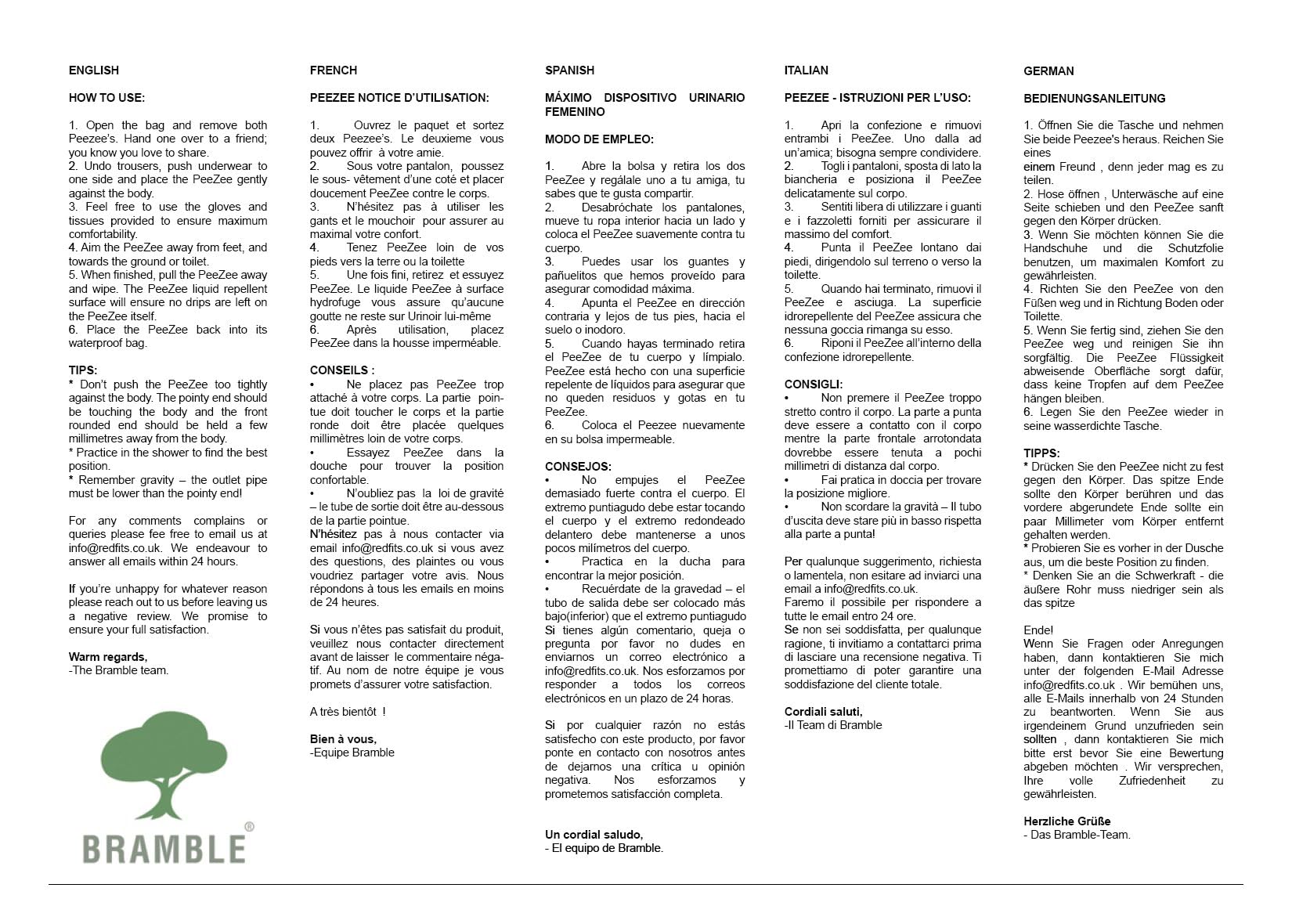 ENGLISH

HOW TO USE:

1. Open the bag and remove both Peezee's. Hand one over to a friend; you know you love to share.
2. Undo trousers, push underwear to one side and place the PeeZee gently against the body.
3. Feel free to use the gloves and tissues provided to ensure maximum comfortability.
4. Aim the PeeZee away from feet, and towards the ground or toilet.
5. When finished, pull the PeeZee away and wipe. The PeeZee liquid repellent surface will ensure no drips are left on the PeeZee itself.
6. Place the PeeZee back into its waterproof bag.

TIPS:
* Don't push the PeeZee too tightly against the body. The pointy end should be touching the body and the front rounded end should be held a few millimetres away from the body.
* Practice in the shower to find the best position.
* Remember gravity – the outlet pipe must be lower than the pointy end!

For any comments complains or queries please fee free to email us at info@redfits.co.uk. We endeavour to answer all emails within 24 hours.

If you're unhappy for whatever reason please reach out to us before leaving us a negative review. We promise to ensure your full satisfaction.

Warm regards,
-The Bramble team.

BRAMBLE®

FRENCH

PEEZEE NOTICE D'UTILISATION:

1. Ouvrez le paquet et sortez deux Peezee's. Le deuxieme vous pouvez offrir à votre amie.
2. Sous votre pantalon, poussez le sous- vêtement d'une coté et placer doucement PeeZee contre le corps.
3. N'hésitez pas à utiliser les gants et le mouchoir pour assurer au maximal votre confort.
4. Tenez PeeZee loin de vos pieds vers la terre ou la toilette
5. Une fois fini, retirez et essuyez PeeZee. Le liquide PeeZee à surface hydrofuge vous assure qu'aucune goutte ne reste sur Urinoir lui-même
6. Après utilisation, placez PeeZee dans la housse imperméable.

CONSEILS :
• Ne placez pas PeeZee trop attaché à votre corps. La partie pointue doit toucher le corps et la partie ronde doit être placée quelques millimètres loin de votre corps.
• Essayez PeeZee dans la douche pour trouver la position confortable.
• N'oubliez pas la loi de gravité – le tube de sortie doit être au-dessous de la partie pointue.
N'hésitez pas à nous contacter via email info@redfits.co.uk si vous avez des questions, des plaintes ou vous voudriez partager votre avis. Nous répondons à tous les emails en moins de 24 heures.

Si vous n'êtes pas satisfait du produit, veuillez nous contacter directement avant de laisser le commentaire négatif. Au nom de notre équipe je vous promets d'assurer votre satisfaction.

A très bientôt !

Bien à vous,
-Equipe Bramble

SPANISH

MÁXIMO DISPOSITIVO URINARIO FEMENINO

MODO DE EMPLEO:

1. Abre la bolsa y retira los dos PeeZee y regálale uno a tu amiga, tu sabes que te gusta compartir.
2. Desabróchate los pantalones, mueve tu ropa interior hacia un lado y coloca el PeeZee suavemente contra tu cuerpo.
3. Puedes usar los guantes y pañuelitos que hemos proveído para asegurar comodidad máxima.
4. Apunta el PeeZee en dirección contraria y lejos de tus pies, hacia el suelo o inodoro.
5. Cuando hayas terminado retira el PeeZee de tu cuerpo y límpialo. PeeZee está hecho con una superficie repelente de líquidos para asegurar que no queden residuos y gotas en tu PeeZee.
6. Coloca el Peezee nuevamente en su bolsa impermeable.

CONSEJOS:
• No empujes el PeeZee demasiado fuerte contra el cuerpo. El extremo puntiagudo debe estar tocando el cuerpo y el extremo redondeado delantero debe mantenerse a unos pocos milímetros del cuerpo.
• Practica en la ducha para encontrar la mejor posición.
• Recuérdate de la gravedad – el tubo de salida debe ser colocado más bajo(inferior) que el extremo puntiagudo
Si tienes algún comentario, queja o pregunta por favor no dudes en enviarnos un correo electrónico a info@redfits.co.uk. Nos esforzamos por responder a todos los correos electrónicos en un plazo de 24 horas.

Si por cualquier razón no estás satisfecho con este producto, por favor ponte en contacto con nosotros antes de dejarnos una crítica u opinión negativa. Nos esforzamos y prometemos satisfacción completa.

Un cordial saludo,
- El equipo de Bramble.

ITALIAN

PEEZEE - ISTRUZIONI PER L'USO:

1. Apri la confezione e rimuovi entrambi i PeeZee. Uno dalla ad un'amica; bisogna sempre condividere.
2. Togli i pantaloni, sposta di lato la biancheria e posiziona il PeeZee delicatamente sul corpo.
3. Sentiti libera di utilizzare i guanti e i fazzoletti forniti per assicurare il massimo del comfort.
4. Punta il PeeZee lontano dai piedi, dirigendolo sul terreno o verso la toilette.
5. Quando hai terminato, rimuovi il PeeZee e asciuga. La superficie idrorepellente del PeeZee assicura che nessuna goccia rimanga su esso.
6. Riponi il PeeZee all'interno della confezione idrorepellente.

CONSIGLI:
• Non premere il PeeZee troppo stretto contro il corpo. La parte a punta deve essere a contatto con il corpo mentre la parte frontale arrotondata dovrebbe essere tenuta a pochi millimetri di distanza dal corpo.
• Fai pratica in doccia per trovare la posizione migliore.
• Non scordare la gravità – Il tubo d'uscita deve stare più in basso rispetta alla parte a punta!

Per qualunque suggerimento, richiesta o lamentela, non esitare ad inviarci una email a info@redfits.co.uk.
Faremo il possibile per rispondere a tutte le email entro 24 ore.
Se non sei soddisfatta, per qualunque ragione, ti invitiamo a contattarci prima di lasciare una recensione negativa. Ti promettiamo di poter garantire una soddisfazione del cliente totale.

Cordiali saluti,
-Il Team di Bramble

GERMAN

BEDIENUNGSANLEITUNG

1. Öffnen Sie die Tasche und nehmen Sie beide Peezee's heraus. Reichen Sie eines
einem Freund , denn jeder mag es zu teilen.
2. Hose öffnen , Unterwäsche auf eine Seite schieben und den PeeZee sanft gegen den Körper drücken.
3. Wenn Sie möchten können Sie die Handschuhe und die Schutzfolie benutzen, um maximalen Komfort zu gewährleisten.
4. Richten Sie den PeeZee von den Füßen weg und in Richtung Boden oder Toilette.
5. Wenn Sie fertig sind, ziehen Sie den PeeZee weg und reinigen Sie ihn sorgfältig. Die PeeZee Flüssigkeit abweisende Oberfläche sorgt dafür, dass keine Tropfen auf dem PeeZee hängen bleiben.
6. Legen Sie den PeeZee wieder in seine wasserdichte Tasche.

TIPPS:
* Drücken Sie den PeeZee nicht zu fest gegen den Körper. Das spitze Ende sollte den Körper berühren und das vordere abgerundete Ende sollte ein paar Millimeter vom Körper entfernt gehalten werden.
* Probieren Sie es vorher in der Dusche aus, um die beste Position zu finden.
* Denken Sie an die Schwerkraft - die äußere Rohr muss niedriger sein als das spitze

Ende!
Wenn Sie Fragen oder Anregungen haben, dann kontaktieren Sie mich unter der folgenden E-Mail Adresse info@redfits.co.uk . Wir bemühen uns, alle E-Mails innerhalb von 24 Stunden zu beantworten. Wenn Sie aus irgendeinem Grund unzufrieden sein sollten , dann kontaktieren Sie mich bitte erst bevor Sie eine Bewertung abgeben möchten . Wir versprechen, Ihre volle Zufriedenheit zu gewährleisten.

Herzliche Grüße
- Das Bramble-Team.